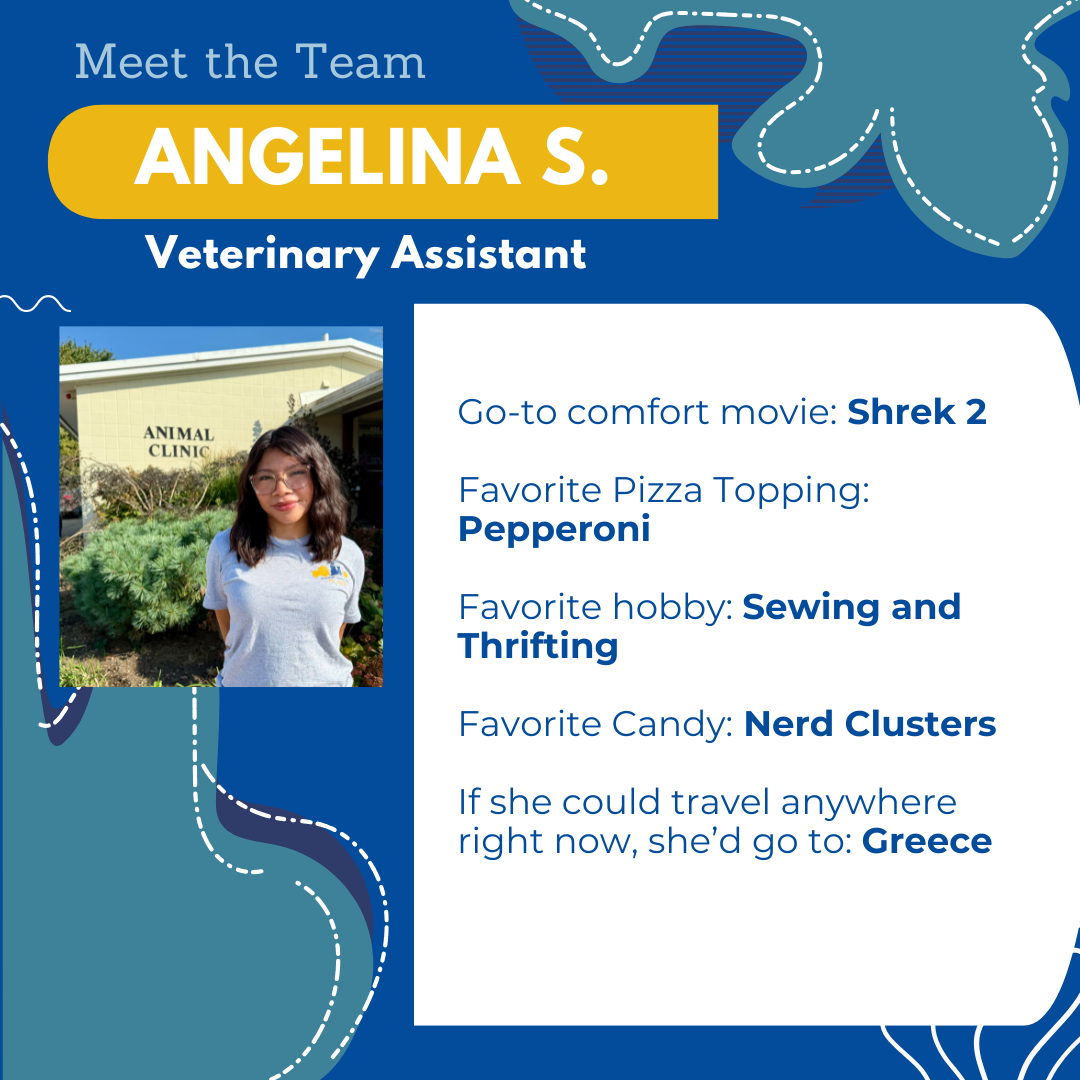 Meet the Team

ANGELINA S.

Veterinary Assistant

ANIMAL
CLINIC

Go-to comfort movie: Shrek 2

Favorite Pizza Topping: Pepperoni

Favorite hobby: Sewing and Thrifting

Favorite Candy: Nerd Clusters

If she could travel anywhere right now, she'd go to: Greece